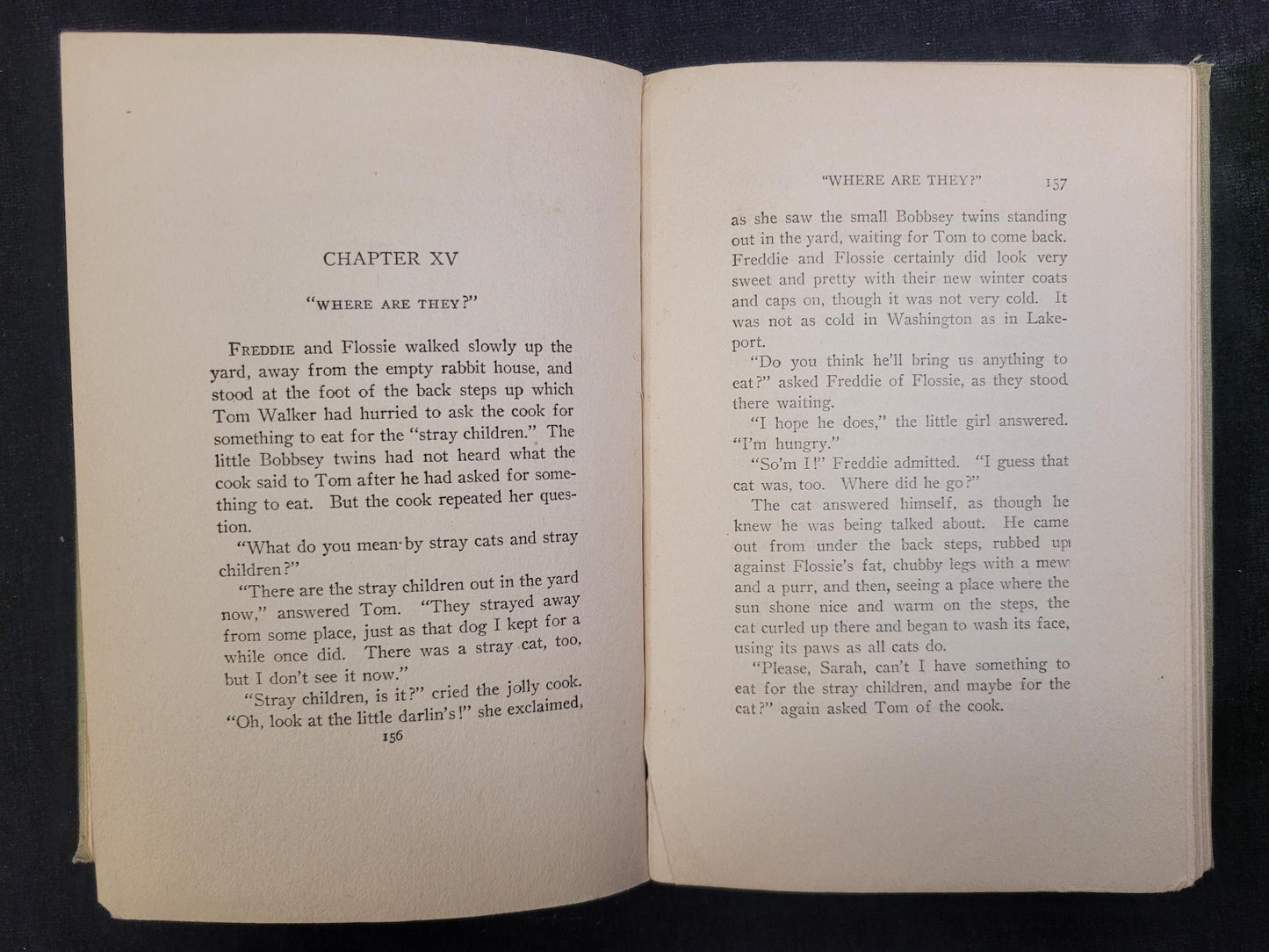 CHAPTER XV

"WHERE ARE THEY?"

FREDDIE and Flossie walked slowly up the yard, away from the empty rabbit house, and stood at the foot of the back steps up which Tom Walker had hurried to ask the cook for something to eat for the "stray children." The little Bobbsey twins had not heard what the cook said to Tom after he had asked for something to eat. But the cook repeated her question.

"What do you mean by stray cats and stray children?"

"There are the stray children out in the yard now," answered Tom. "They strayed away from some place, just as that dog I kept for a while once did. There was a stray cat, too, but I don't see it now."

"Stray children, is it?" cried the jolly cook. "Oh, look at the little darlin's!" she exclaimed,

156

"WHERE ARE THEY?" 157

as she saw the small Bobbsey twins standing out in the yard, waiting for Tom to come back. Freddie and Flossie certainly did look very sweet and pretty with their new winter coats and caps on, though it was not very cold. It was not as cold in Washington as in Lakeport.

"Do you think he'll bring us anything to eat?" asked Freddie of Flossie, as they stood there waiting.

"I hope he does," the little girl answered. "I'm hungry."

"So'm I!" Freddie admitted. "I guess that cat was, too. Where did he go?"

The cat answered himself, as though he knew he was being talked about. He came out from under the back steps, rubbed up against Flossie's fat, chubby legs with a mew and a purr, and then, seeing a place where the sun shone nice and warm on the steps, the cat curled up there and began to wash its face, using its paws as all cats do.

"Please, Sarah, can't I have something to eat for the stray children, and maybe for the cat?" again asked Tom of the cook.